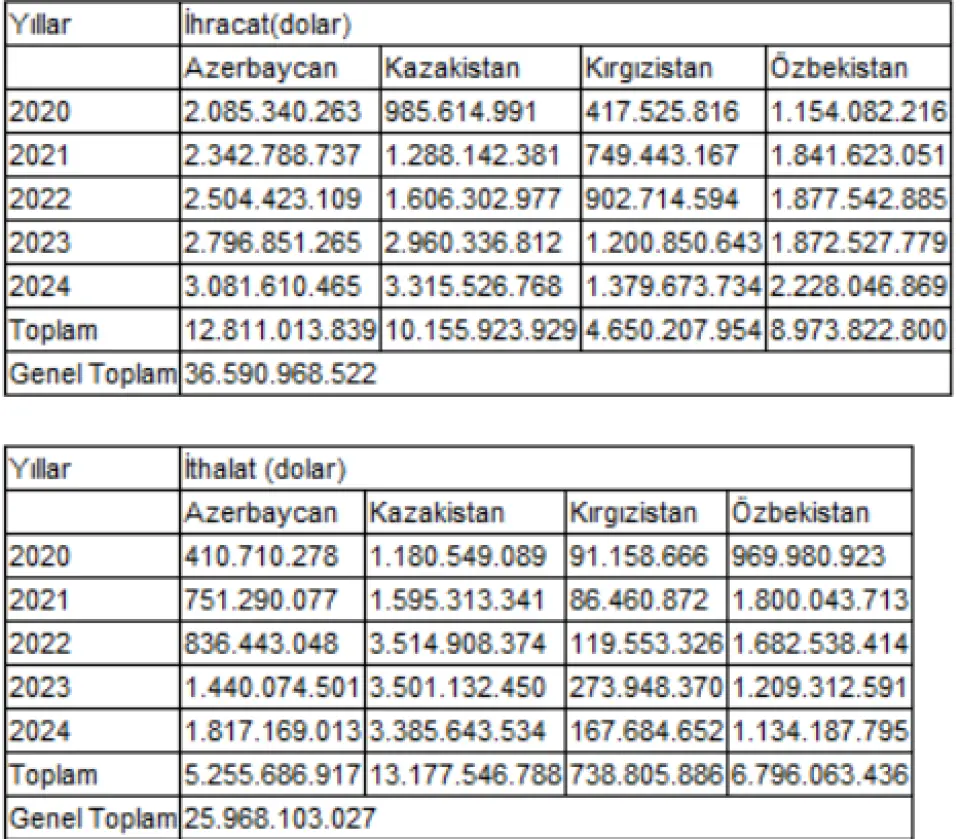 | Yıllar | İhracat(dolar) | | | |
|---|---|---|---|---|
| | Azerbaycan | Kazakistan | Kırgızistan | Özbekistan |
| 2020 | 2.085.340.263 | 985.614.991 | 417.525.816 | 1.154.082.216 |
| 2021 | 2.342.788.737 | 1.288.142.381 | 749.443.167 | 1.841.623.051 |
| 2022 | 2.504.423.109 | 1.606.302.977 | 902.714.594 | 1.877.542.885 |
| 2023 | 2.796.851.265 | 2.960.336.812 | 1.200.850.643 | 1.872.527.779 |
| 2024 | 3.081.610.465 | 3.315.526.768 | 1.379.673.734 | 2.228.046.869 |
| Toplam | 12.811.013.839 | 10.155.923.929 | 4.650.207.954 | 8.973.822.800 |
| Genel Toplam | 36.590.968.522 | | | |

| Yıllar | İthalat (dolar) | | | |
|---|---|---|---|---|
| | Azerbaycan | Kazakistan | Kırgızistan | Özbekistan |
| 2020 | 410.710.278 | 1.180.549.089 | 91.158.666 | 969.980.923 |
| 2021 | 751.290.077 | 1.595.313.341 | 86.460.872 | 1.800.043.713 |
| 2022 | 836.443.048 | 3.514.908.374 | 119.553.326 | 1.682.538.414 |
| 2023 | 1.440.074.501 | 3.501.132.450 | 273.948.370 | 1.209.312.591 |
| 2024 | 1.817.169.013 | 3.385.643.534 | 167.684.652 | 1.134.187.795 |
| Toplam | 5.255.686.917 | 13.177.546.788 | 738.805.886 | 6.796.063.436 |
| Genel Toplam | 25.968.103.027 | | | |